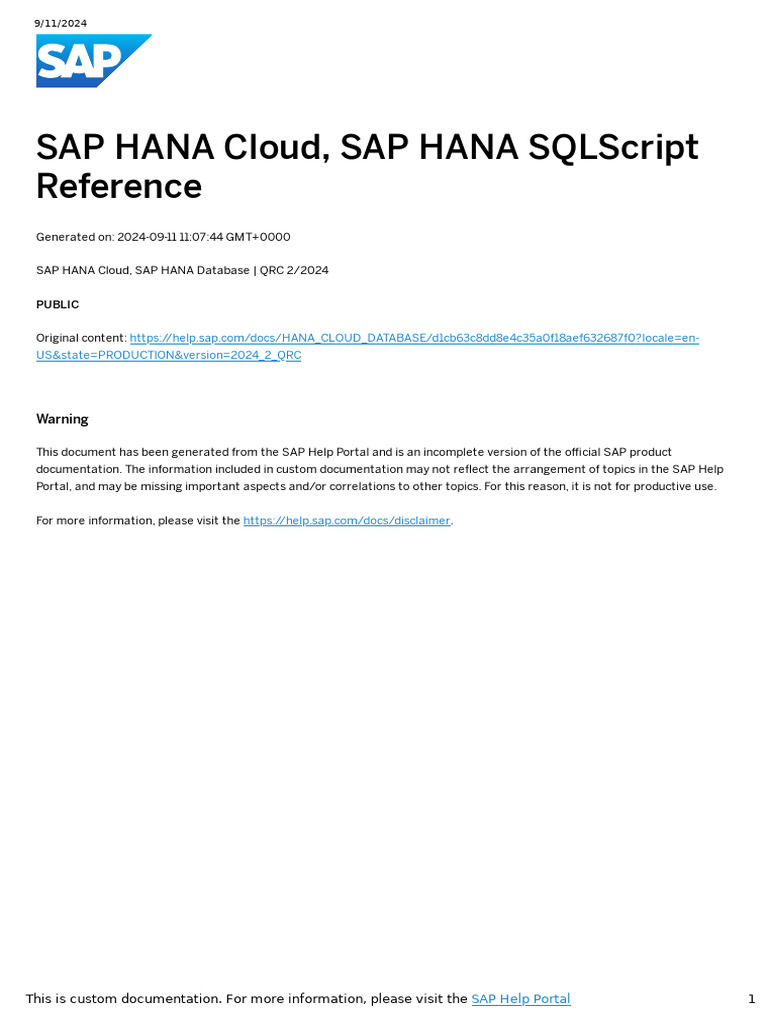 9/11/2024

SAP

SAP HANA Cloud, SAP HANA SQLScript Reference

Generated on: 2024-09-11 11:07:44 GMT+0000

SAP HANA Cloud, SAP HANA Database | QRC 2/2024

PUBLIC

Original content: https://help.sap.com/docs/HANA_CLOUD_DATABASE/d1cb63c8dd8e4c35a0f18aef632687f0?locale=en-US&state=PRODUCTION&version=2024_2_QRC

Warning

This document has been generated from the SAP Help Portal and is an incomplete version of the official SAP product documentation. The information included in custom documentation may not reflect the arrangement of topics in the SAP Help Portal, and may be missing important aspects and/or correlations to other topics. For this reason, it is not for productive use.

For more information, please visit the https://help.sap.com/docs/disclaimer.

This is custom documentation. For more information, please visit the SAP Help Portal

1